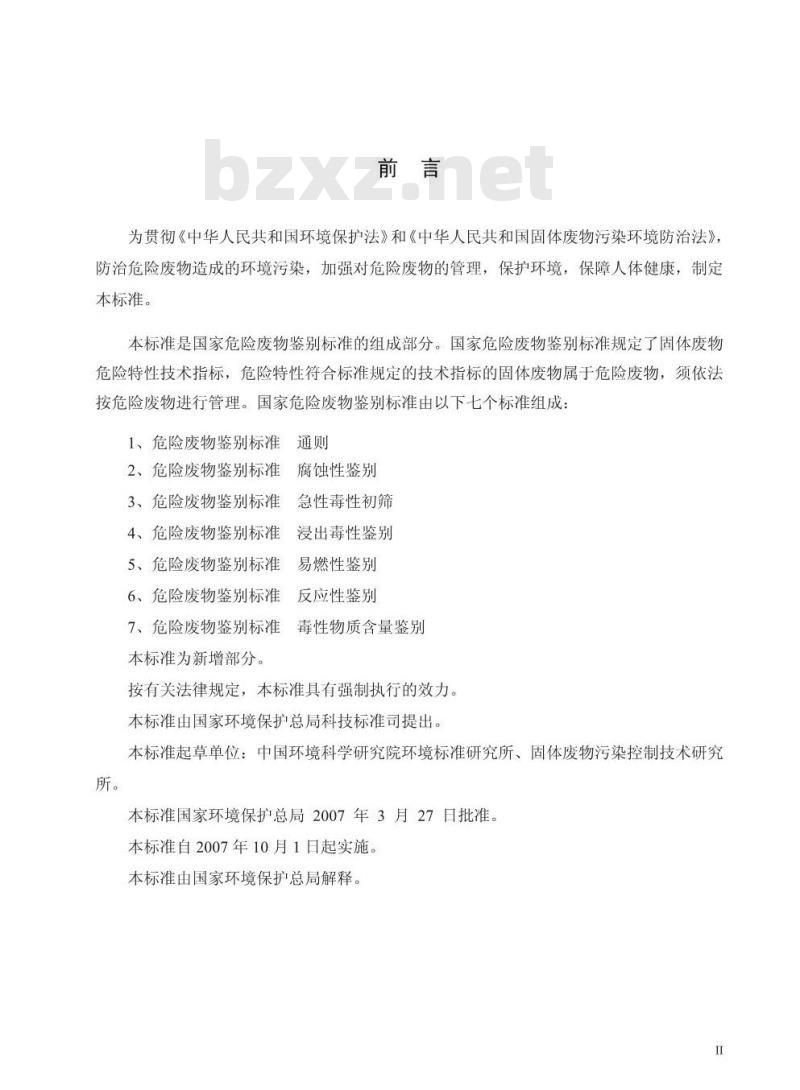 bzxz.net

前　言

为贯彻《中华人民共和国环境保护法》和《中华人民共和国固体废物污染环境防治法》，防治危险废物造成的环境污染，加强对危险废物的管理，保护环境，保障人体健康，制定本标准。

本标准是国家危险废物鉴别标准的组成部分。国家危险废物鉴别标准规定了固体废物危险特性技术指标，危险特性符合标准规定的技术指标的固体废物属于危险废物，须依法按危险废物进行管理。国家危险废物鉴别标准由以下七个标准组成：

1、危险废物鉴别标准　通则
2、危险废物鉴别标准　腐蚀性鉴别
3、危险废物鉴别标准　急性毒性初筛
4、危险废物鉴别标准　浸出毒性鉴别
5、危险废物鉴别标准　易燃性鉴别
6、危险废物鉴别标准　反应性鉴别
7、危险废物鉴别标准　毒性物质含量鉴别
本标准为新增部分。
按有关法律规定，本标准具有强制执行的效力。
本标准由国家环境保护总局科技标准司提出。
本标准起草单位：中国环境科学研究院环境标准研究所、固体废物污染控制技术研究所。
本标准国家环境保护总局 2007 年 3 月 27 日批准。
本标准自 2007 年 10 月 1 日起实施。
本标准由国家环境保护总局解释。

II